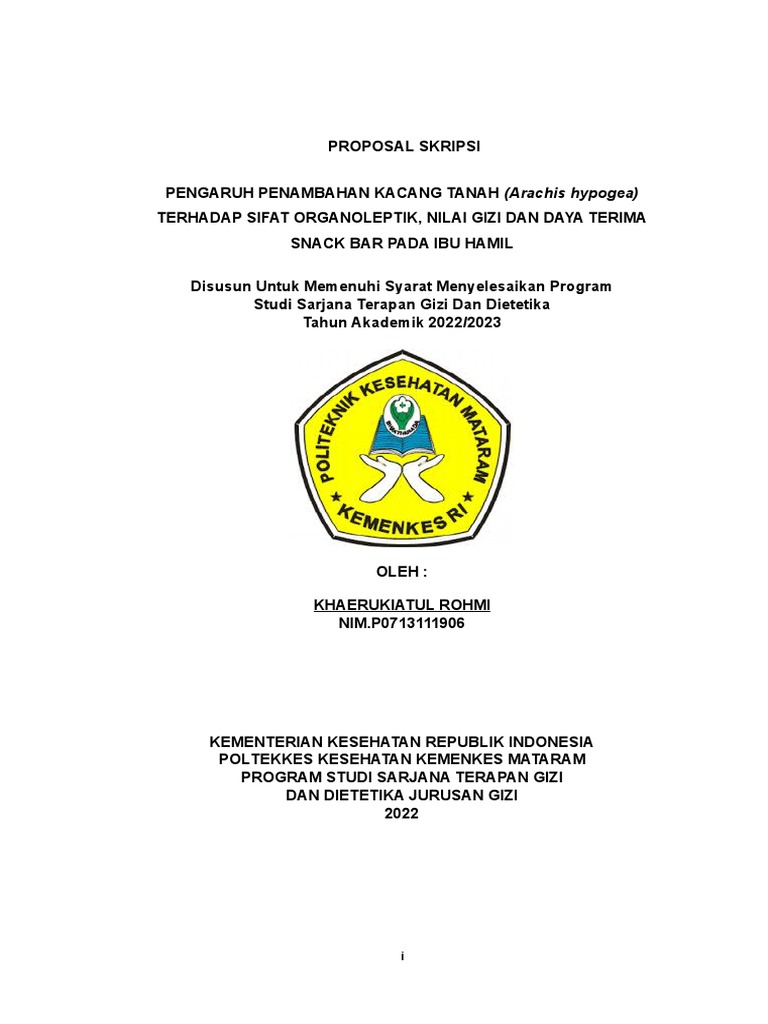 PROPOSAL SKRIPSI

PENGARUH PENAMBAHAN KACANG TANAH (Arachis hypogea) TERHADAP SIFAT ORGANOLEPTIK, NILAI GIZI DAN DAYA TERIMA SNACK BAR PADA IBU HAMIL

Disusun Untuk Memenuhi Syarat Menyelesaikan Program Studi Sarjana Terapan Gizi Dan Dietetika Tahun Akademik 2022/2023

POLITEKNIK KESEHATAN MATARAM
BAKTI HUSADA
KEMENKES RI

OLEH :

KHAERUKIATUL ROHMI
NIM.P0713111906

KEMENTERIAN KESEHATAN REPUBLIK INDONESIA
POLTEKKES KESEHATAN KEMENKES MATARAM
PROGRAM STUDI SARJANA TERAPAN GIZI
DAN DIETETIKA JURUSAN GIZI
2022

i